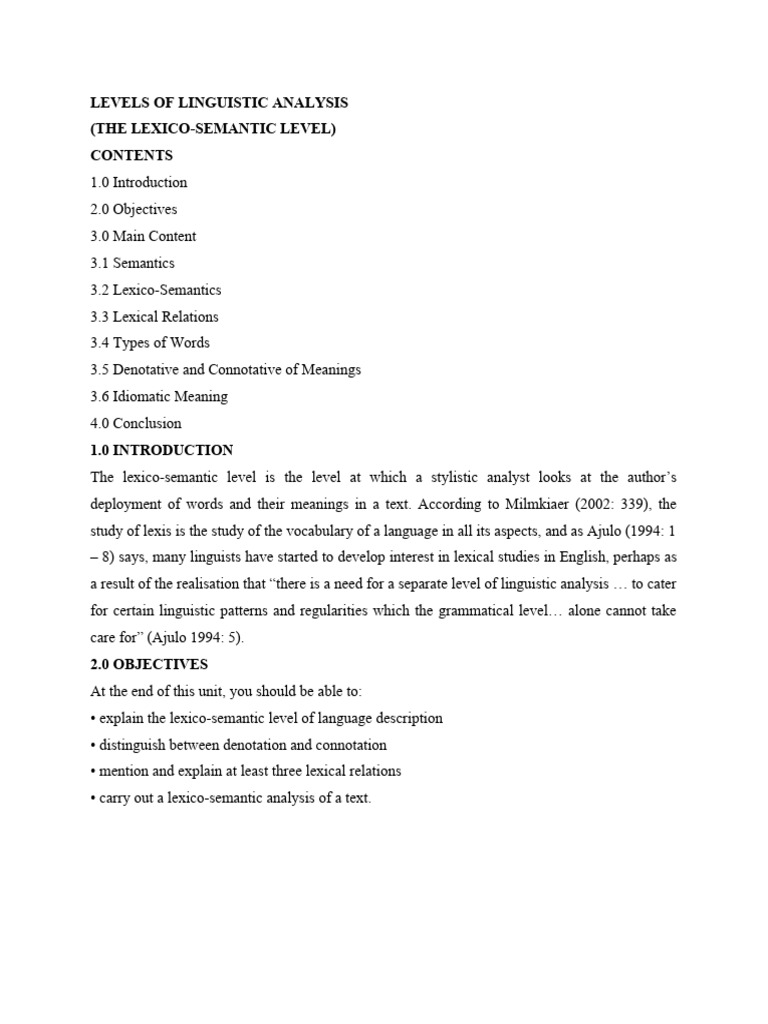 LEVELS OF LINGUISTIC ANALYSIS
(THE LEXICO-SEMANTIC LEVEL)
CONTENTS
1.0 Introduction
2.0 Objectives
3.0 Main Content
3.1 Semantics
3.2 Lexico-Semantics
3.3 Lexical Relations
3.4 Types of Words
3.5 Denotative and Connotative of Meanings
3.6 Idiomatic Meaning
4.0 Conclusion
1.0 INTRODUCTION
The lexico-semantic level is the level at which a stylistic analyst looks at the author's deployment of words and their meanings in a text. According to Milmkiaer (2002: 339), the study of lexis is the study of the vocabulary of a language in all its aspects, and as Ajulo (1994: 1 – 8) says, many linguists have started to develop interest in lexical studies in English, perhaps as a result of the realisation that "there is a need for a separate level of linguistic analysis … to cater for certain linguistic patterns and regularities which the grammatical level… alone cannot take care for" (Ajulo 1994: 5).
2.0 OBJECTIVES
At the end of this unit, you should be able to:
• explain the lexico-semantic level of language description
• distinguish between denotation and connotation
• mention and explain at least three lexical relations
• carry out a lexico-semantic analysis of a text.